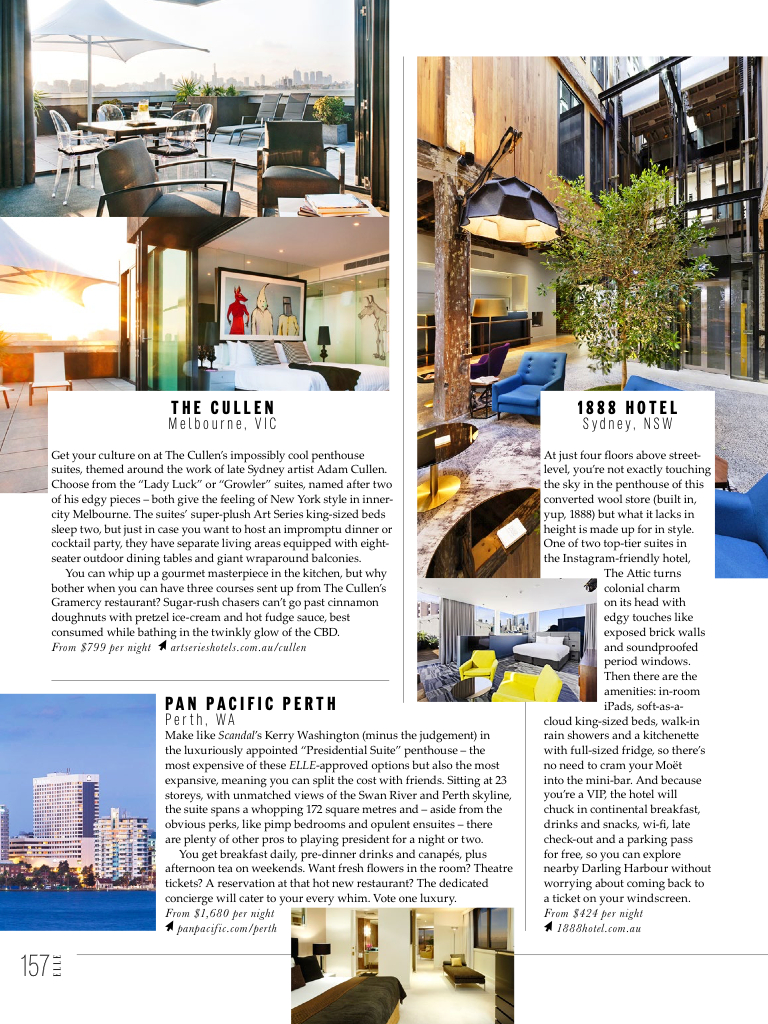 THE CULLEN
Melbourne, VIC

Get your culture on at The Cullen's impossibly cool penthouse suites, themed around the work of late Sydney artist Adam Cullen. Choose from the "Lady Luck" or "Growler" suites, named after two of his edgy pieces – both give the feeling of New York style in inner-city Melbourne. The suites' super-plush Art Series king-sized beds sleep two, but just in case you want to host an impromptu dinner or cocktail party, they have separate living areas equipped with eight-seater outdoor dining tables and giant wraparound balconies.

You can whip up a gourmet masterpiece in the kitchen, but why bother when you can have three courses sent up from The Cullen's Gramercy restaurant? Sugar-rush chasers can't go past cinnamon doughnuts with pretzel ice-cream and hot fudge sauce, best consumed while bathing in the twinkly glow of the CBD.

From $799 per night artserieshotels.com.au/cullen

PAN PACIFIC PERTH
Perth, WA

Make like Scandal's Kerry Washington (minus the judgement) in the luxuriously appointed "Presidential Suite" penthouse – the most expensive of these ELLE-approved options but also the most expansive, meaning you can split the cost with friends. Sitting at 23 storeys, with unmatched views of the Swan River and Perth skyline, the suite spans a whopping 172 square metres and – aside from the obvious perks, like pimp bedrooms and opulent ensuites – there are plenty of other pros to playing president for a night or two.

You get breakfast daily, pre-dinner drinks and canapés, plus afternoon tea on weekends. Want fresh flowers in the room? Theatre tickets? A reservation at that hot new restaurant? The dedicated concierge will cater to your every whim. Vote one luxury.

From $1,680 per night
panpacific.com/perth

1888 HOTEL
Sydney, NSW

At just four floors above street-level, you're not exactly touching the sky in the penthouse of this converted wool store (built in, yup, 1888) but what it lacks in height is made up for in style. One of two top-tier suites in the Instagram-friendly hotel, The Attic turns colonial charm on its head with edgy touches like exposed brick walls and soundproofed period windows. Then there are the amenities: in-room iPads, soft-as-a-cloud king-sized beds, walk-in rain showers and a kitchenette with full-sized fridge, so there's no need to cram your Moët into the mini-bar. And because you're a VIP, the hotel will chuck in continental breakfast, drinks and snacks, wi-fi, late check-out and a parking pass for free, so you can explore nearby Darling Harbour without worrying about coming back to a ticket on your windscreen.

From $424 per night
1888hotel.com.au

157 ELLE